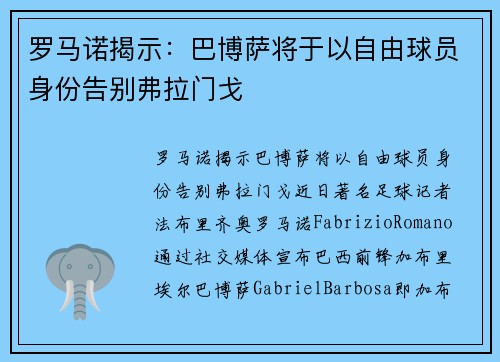 罗马诺揭示：巴博萨将于以自由球员身份告别弗拉门戈

罗马诺揭示巴博萨将以自由球员身份告别弗拉门戈近日著名足球记者法布里齐奥罗马诺FabrizioRomano通过社交媒体宣布巴西前锋加布里埃尔巴博萨GabrielBarbosa即加布